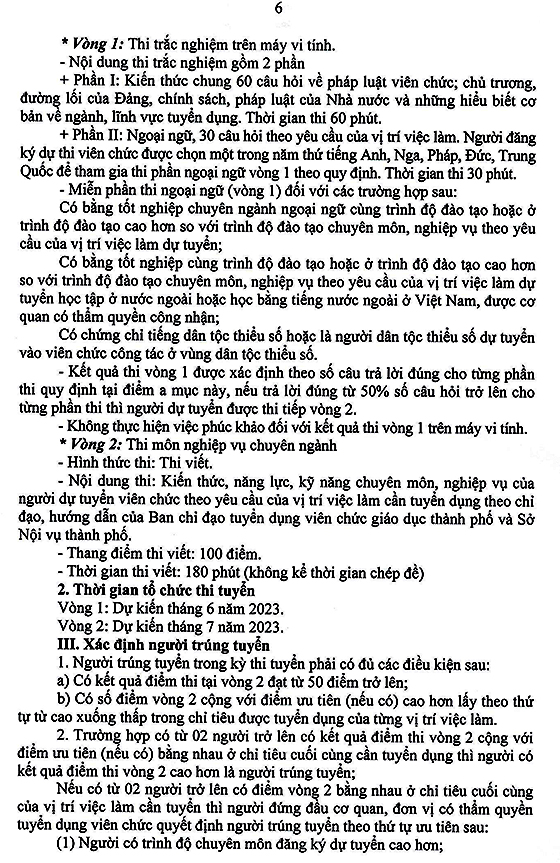 6

* Vòng 1: Thi trắc nghiệm trên máy vi tính.

- Nội dung thi trắc nghiệm gồm 2 phần

+ Phần I: Kiến thức chung 60 câu hỏi về pháp luật viên chức; chủ trương, đường lối của Đảng, chính sách, pháp luật của Nhà nước và những hiểu biết cơ bản về ngành, lĩnh vực tuyển dụng. Thời gian thi 60 phút.

+ Phần II: Ngoại ngữ, 30 câu hỏi theo yêu cầu của vị trí việc làm. Người đăng ký dự thi viên chức được chọn một trong năm thứ tiếng Anh, Nga, Pháp, Đức, Trung Quốc để tham gia thi phần ngoại ngữ vòng 1 theo quy định. Thời gian thi 30 phút.

- Miễn phần thi ngoại ngữ (vòng 1) đối với các trường hợp sau:

Có bằng tốt nghiệp chuyên ngành ngoại ngữ cùng trình độ đào tạo hoặc ở trình độ đào tạo cao hơn so với trình độ đào tạo chuyên môn, nghiệp vụ theo yêu cầu của vị trí việc làm dự tuyển;

Có bằng tốt nghiệp cùng trình độ đào tạo hoặc ở trình độ đào tạo cao hơn so với trình độ đào tạo chuyên môn, nghiệp vụ theo yêu cầu của vị trí việc làm dự tuyển học tập ở nước ngoài hoặc học bằng tiếng nước ngoài ở Việt Nam, được cơ quan có thẩm quyền công nhận;

Có chứng chỉ tiếng dân tộc thiểu số hoặc là người dân tộc thiểu số dự tuyển vào viên chức công tác ở vùng dân tộc thiểu số.

- Kết quả thi vòng 1 được xác định theo số câu trả lời đúng cho từng phần thi quy định tại điểm a mục này, nếu trả lời đúng từ 50% số câu hỏi trở lên cho từng phần thi thì người dự tuyển được thi tiếp vòng 2.

- Không thực hiện việc phúc khảo đối với kết quả thi vòng 1 trên máy vi tính.

* Vòng 2: Thi môn nghiệp vụ chuyên ngành

- Hình thức thi: Thi viết.

- Nội dung thi: Kiến thức, năng lực, kỹ năng chuyên môn, nghiệp vụ của người dự tuyển viên chức theo yêu cầu của vị trí việc làm cần tuyển dụng theo chỉ đạo, hướng dẫn của Ban chỉ đạo tuyển dụng viên chức giáo dục thành phố và Sở Nội vụ thành phố.

- Thang điểm thi viết: 100 điểm.

- Thời gian thi viết: 180 phút (không kể thời gian chép đề)

2. Thời gian tổ chức thi tuyển

Vòng 1: Dự kiến tháng 6 năm 2023.

Vòng 2: Dự kiến tháng 7 năm 2023.

III. Xác định người trúng tuyển

1. Người trúng tuyển trong kỳ thi tuyển phải có đủ các điều kiện sau:

a) Có kết quả điểm thi tại vòng 2 đạt từ 50 điểm trở lên;

b) Có số điểm vòng 2 cộng với điểm ưu tiên (nếu có) cao hơn lấy theo thứ tự từ cao xuống thấp trong chỉ tiêu được tuyển dụng của từng vị trí việc làm.

2. Trường hợp có từ 02 người trở lên có kết quả điểm thi vòng 2 cộng với điểm ưu tiên (nếu có) bằng nhau ở chỉ tiêu cuối cùng cần tuyển dụng thì người có kết quả điểm thi vòng 2 cao hơn là người trúng tuyển;

Nếu có từ 02 người trở lên có điểm vòng 2 bằng nhau ở chỉ tiêu cuối cùng của vị trí việc làm cần tuyển thì người đứng đầu cơ quan, đơn vị có thẩm quyền tuyển dụng viên chức quyết định người trúng tuyển theo thứ tự ưu tiên sau:

(1) Người có trình độ chuyên môn đăng ký dự tuyển cao hơn;